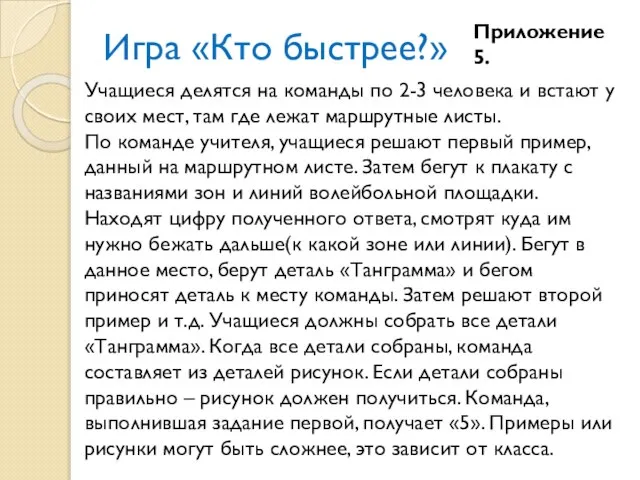 Игра «Кто быстрее?»

Приложение 5.

Учащиеся делятся на команды по 2-3 человека и встают у своих мест, там где лежат маршрутные листы.
По команде учителя, учащиеся решают первый пример, данный на маршрутном листе. Затем бегут к плакату с названиями зон и линий волейбольной площадки. Находят цифру полученного ответа, смотрят куда им нужно бежать дальше(к какой зоне или линии). Бегут в данное место, берут деталь «Танграмма» и бегом приносят деталь к месту команды. Затем решают второй пример и т.д. Учащиеся должны собрать все детали «Танграмма». Когда все детали собраны, команда составляет из деталей рисунок. Если детали собраны правильно – рисунок должен получиться. Команда, выполнившая задание первой, получает «5». Примеры или рисунки могут быть сложнее, это зависит от класса.